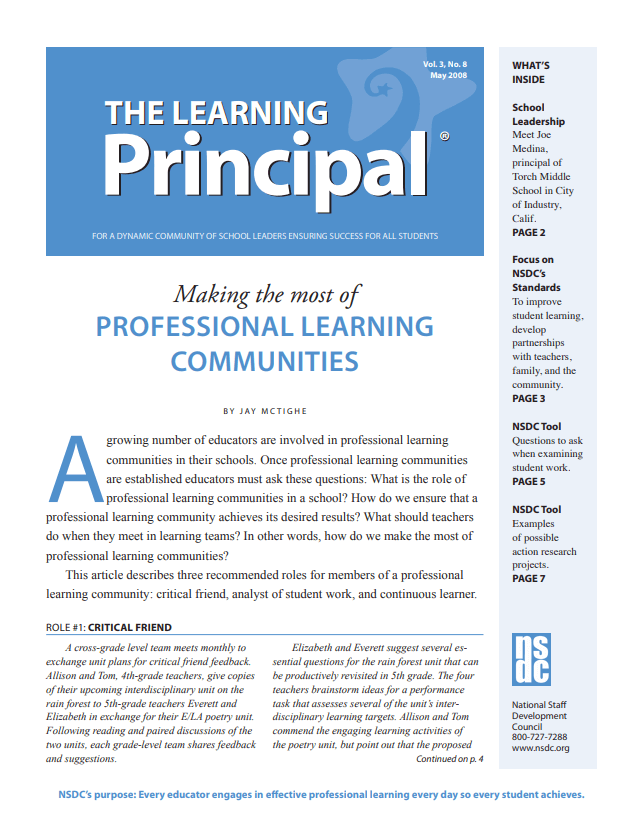 Vol. 3, No. 8
May 2008

THE LEARNING
Principal®

FOR A DYNAMIC COMMUNITY OF SCHOOL LEADERS ENSURING SUCCESS FOR ALL STUDENTS

Making the most of
PROFESSIONAL LEARNING COMMUNITIES

BY JAY MCTIGHE

A growing number of educators are involved in professional learning communities in their schools. Once professional learning communities are established educators must ask these questions: What is the role of professional learning communities in a school? How do we ensure that a professional learning community achieves its desired results? What should teachers do when they meet in learning teams? In other words, how do we make the most of professional learning communities?

This article describes three recommended roles for members of a professional learning community: critical friend, analyst of student work, and continuous learner.

ROLE #1: CRITICAL FRIEND

A cross-grade level team meets monthly to exchange unit plans for critical friend feedback. Allison and Tom, 4th-grade teachers, give copies of their upcoming interdisciplinary unit on the rain forest to 5th-grade teachers Everett and Elizabeth in exchange for their E/LA poetry unit. Following reading and paired discussions of the two units, each grade-level team shares feedback and suggestions.

Elizabeth and Everett suggest several essential questions for the rain forest unit that can be productively revisited in 5th grade. The four teachers brainstorm ideas for a performance task that assesses several of the unit's interdisciplinary learning targets. Allison and Tom commend the engaging learning activities of the poetry unit, but point out that the proposed

Continued on p. 4

WHAT'S INSIDE

School Leadership
Meet Joe Medina, principal of Torch Middle School in City of Industry, Calif.
PAGE 2

Focus on NSDC's Standards
To improve student learning, develop partnerships with teachers, family, and the community.
PAGE 3

NSDC Tool
Questions to ask when examining student work.
PAGE 5

NSDC Tool
Examples of possible action research projects.
PAGE 7

nsdc

National Staff Development Council
800-727-7288
www.nsdc.org

NSDC's purpose: Every educator engages in effective professional learning every day so every student achieves.